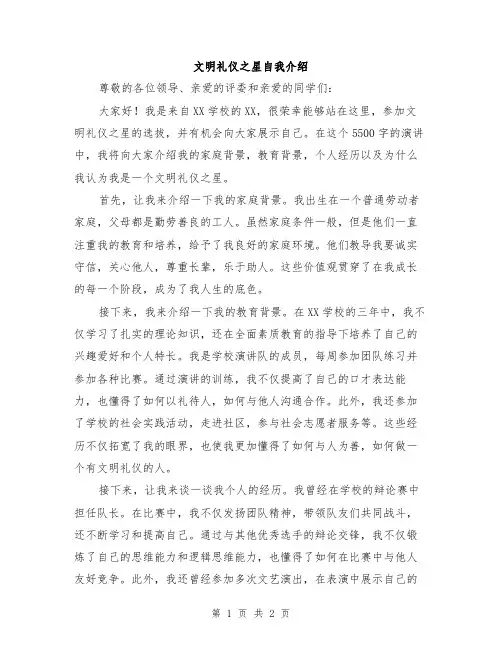 文明礼仪之星自我介绍

尊敬的各位领导、亲爱的评委和亲爱的同学们：

大家好！我是来自XX学校的XX，很荣幸能够站在这里，参加文明礼仪之星的选拔，并有机会向大家展示自己。在这个5500字的演讲中，我将向大家介绍我的家庭背景，教育背景，个人经历以及为什么我认为我是一个文明礼仪之星。

首先，让我来介绍一下我的家庭背景。我出生在一个普通劳动者家庭，父母都是勤劳善良的工人。虽然家庭条件一般，但是他们一直注重我的教育和培养，给予了我良好的家庭环境。他们教导我要诚实守信，关心他人，尊重长辈，乐于助人。这些价值观贯穿了在我成长的每一个阶段，成为了我人生的底色。

接下来，我来介绍一下我的教育背景。在XX学校的三年中，我不仅学习了扎实的理论知识，还在全面素质教育的指导下培养了自己的兴趣爱好和个人特长。我是学校演讲队的成员，每周参加团队练习并参加各种比赛。通过演讲的训练，我不仅提高了自己的口才表达能力，也懂得了如何以礼待人，如何与他人沟通合作。此外，我还参加了学校的社会实践活动，走进社区，参与社会志愿者服务等。这些经历不仅拓宽了我的眼界，也使我更加懂得了如何与人为善，如何做一个有文明礼仪的人。

接下来，让我来谈一谈我个人的经历。我曾经在学校的辩论赛中担任队长。在比赛中，我不仅发扬团队精神，带领队友们共同战斗，还不断学习和提高自己。通过与其他优秀选手的辩论交锋，我不仅锻炼了自己的思维能力和逻辑思维能力，也懂得了如何在比赛中与他人友好竞争。此外，我还曾经参加多次文艺演出，在表演中展示自己的

第 1 页 共 2 页